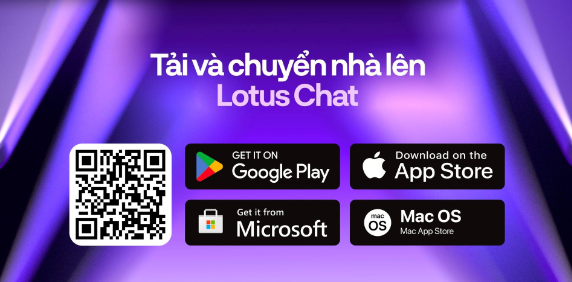 Tải và chuyển nhà lên
Lotus Chat

GET IT ON
Google Play

Download on the
App Store

Get it from
Microsoft

mac
OS
Mac OS
Mac App Store